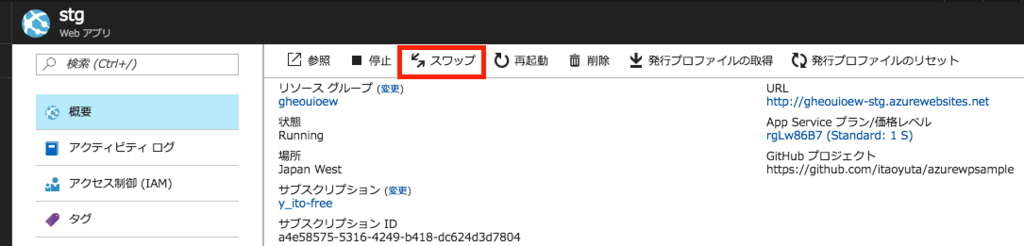 stg
Web アプリ

検索 (Ctrl+/)

概要

アクティビティ ログ

アクセス制御 (IAM)

タグ

参照 停止 スワップ 再起動 削除 発行プロファイルの取得 発行プロファイルのリセット

リソース グループ (変更)
gheouioew

状態
Running

場所
Japan West

サブスクリプション (変更)
y_ito-free

サブスクリプション ID
a4e58575-5316-4249-b418-dc624d3d7804

URL
http://gheouioew-stg.azurewebsites.net

App Service プラン/価格レベル
rgLw86B7 (Standard: 1 S)

GitHub プロジェクト
https://github.com/itaoyuta/azurewpsample